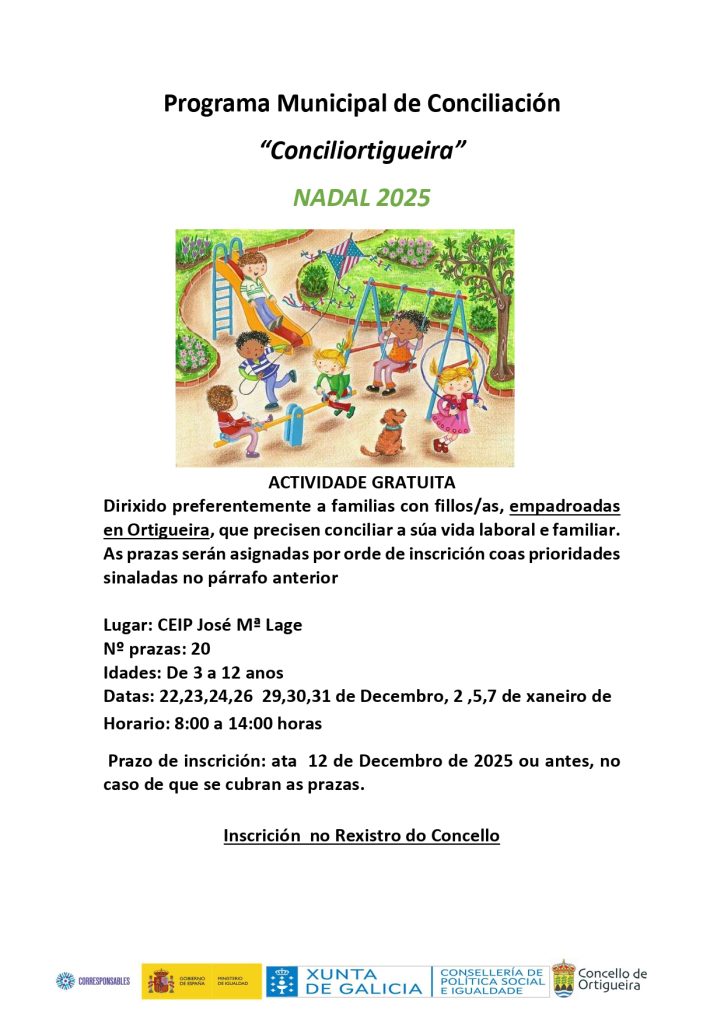 Programa Municipal de Conciliación

"Conciliortigueira"

NADAL 2025

ACTIVIDADE GRATUITA

Dirixido preferentemente a familias con fillos/as, empadroadas en Ortigueira, que precisen conciliar a súa vida laboral e familiar. As prazas serán asignadas por orde de inscrición coas prioridades sinaladas no párrafo anterior

Lugar: CEIP José Mª Lage
Nº prazas: 20
Idades: De 3 a 12 anos
Datas: 22,23,24,26 29,30,31 de Decembro, 2 ,5,7 de xaneiro de
Horario: 8:00 a 14:00 horas

Prazo de inscrición: ata 12 de Decembro de 2025 ou antes, no caso de que se cubran as prazas.

Inscrición no Rexistro do Concello

CORRESPONSABLES GOBIERNO DE ESPAÑA MINISTERIO DE IGUALDAD XUNTA DE GALICIA CONSELLERÍA DE POLÍTICA SOCIAL E IGUALDADE Concello de Ortigueira